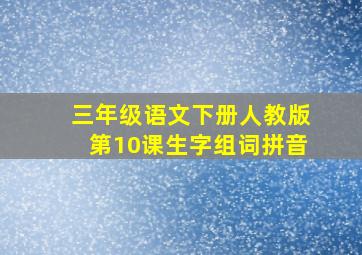 三年级语文下册人教版
第10课生字组词拼音